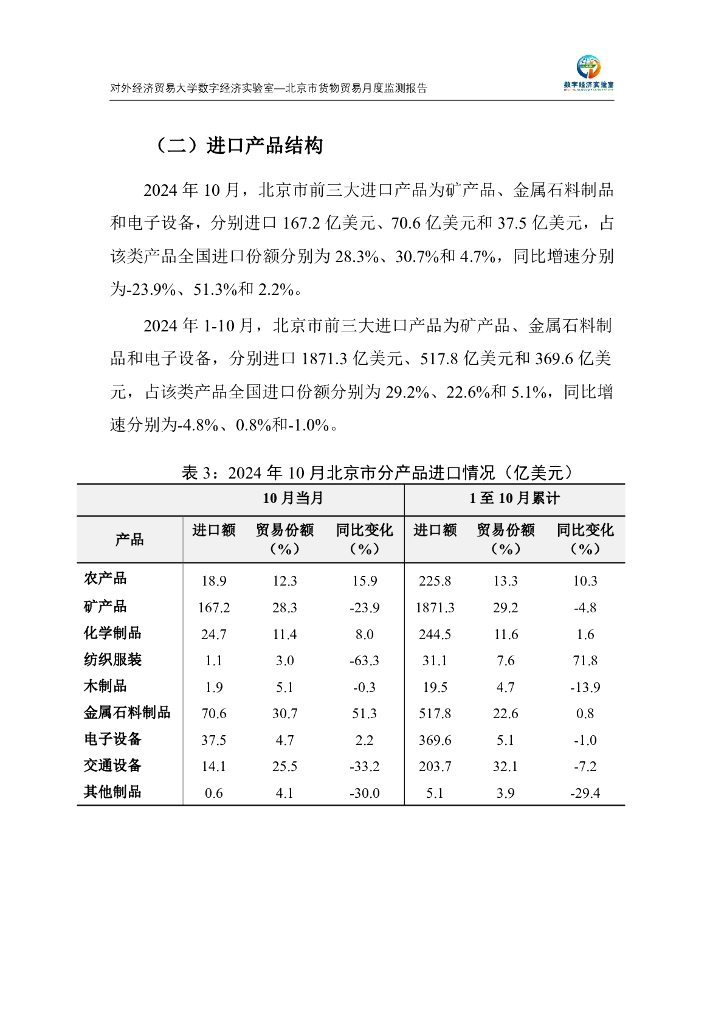 对外经济贸易大学数字经济实验室—北京市货物贸易月度监测报告

数字经济实验室

（二）进口产品结构

2024 年 10 月，北京市前三大进口产品为矿产品、金属石料制品和电子设备，分别进口 167.2 亿美元、70.6 亿美元和 37.5 亿美元，占该类产品全国进口份额分别为 28.3%、30.7%和 4.7%，同比增速分别为-23.9%、51.3%和 2.2%。

2024 年 1-10 月，北京市前三大进口产品为矿产品、金属石料制品和电子设备，分别进口 1871.3 亿美元、517.8 亿美元和 369.6 亿美元，占该类产品全国进口份额分别为 29.2%、22.6%和 5.1%，同比增速分别为-4.8%、0.8%和-1.0%。

表 3：2024 年 10 月北京市分产品进口情况（亿美元）

| | 10 月当月 | | | 1 至 10 月累计 | | |
|---|---|---|---|---|---|---|
| 产品 | 进口额 | 贸易份额（%） | 同比变化（%） | 进口额 | 贸易份额（%） | 同比变化（%） |
| 农产品 | 18.9 | 12.3 | 15.9 | 225.8 | 13.3 | 10.3 |
| 矿产品 | 167.2 | 28.3 | -23.9 | 1871.3 | 29.2 | -4.8 |
| 化学制品 | 24.7 | 11.4 | 8.0 | 244.5 | 11.6 | 1.6 |
| 纺织服装 | 1.1 | 3.0 | -63.3 | 31.1 | 7.6 | 71.8 |
| 木制品 | 1.9 | 5.1 | -0.3 | 19.5 | 4.7 | -13.9 |
| 金属石料制品 | 70.6 | 30.7 | 51.3 | 517.8 | 22.6 | 0.8 |
| 电子设备 | 37.5 | 4.7 | 2.2 | 369.6 | 5.1 | -1.0 |
| 交通设备 | 14.1 | 25.5 | -33.2 | 203.7 | 32.1 | -7.2 |
| 其他制品 | 0.6 | 4.1 | -30.0 | 5.1 | 3.9 | -29.4 |